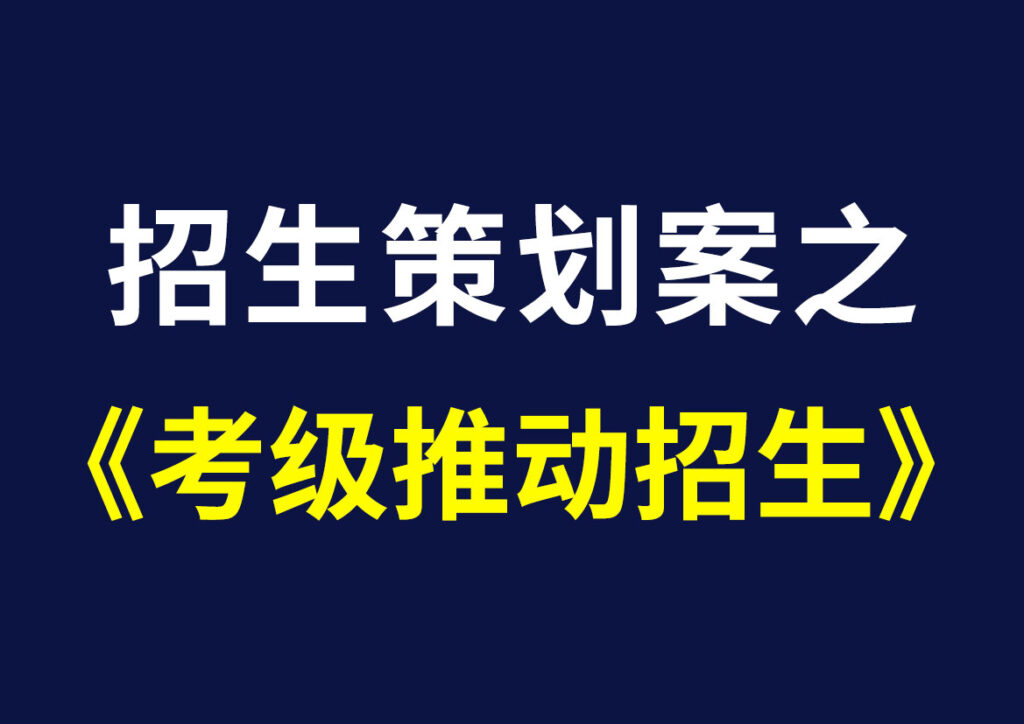 招生策划案之

《考级推动招生》